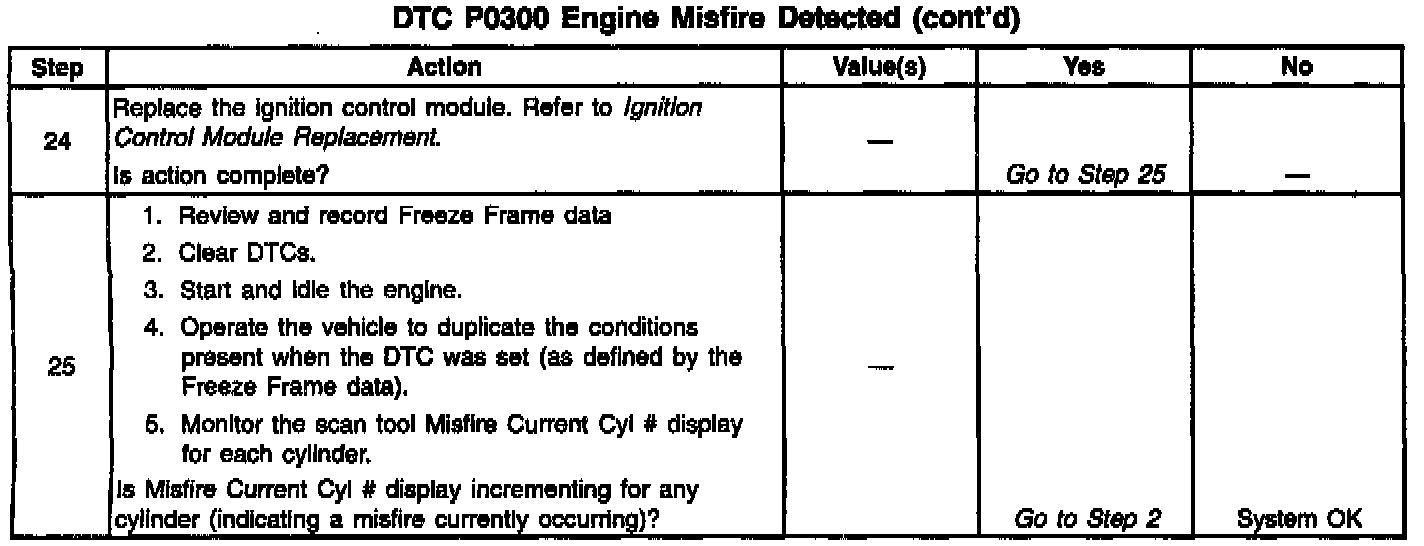 DTC P0300 Engine Misfire Detected (cont'd)

| Step | Action | Value(s) | Yes | No |
|---|---|---|---|---|
| 24 | Replace the ignition control module. Refer to Ignition Control Module Replacement. Is action complete? | — | Go to Step 25 | — |
| 25 | 1. Review and record Freeze Frame data 2. Clear DTCs. 3. Start and idle the engine. 4. Operate the vehicle to duplicate the conditions present when the DTC was set (as defined by the Freeze Frame data). 5. Monitor the scan tool Misfire Current Cyl # display for each cylinder. Is Misfire Current Cyl # display incrementing for any cylinder (indicating a misfire currently occurring)? | — | Go to Step 2 | System OK |